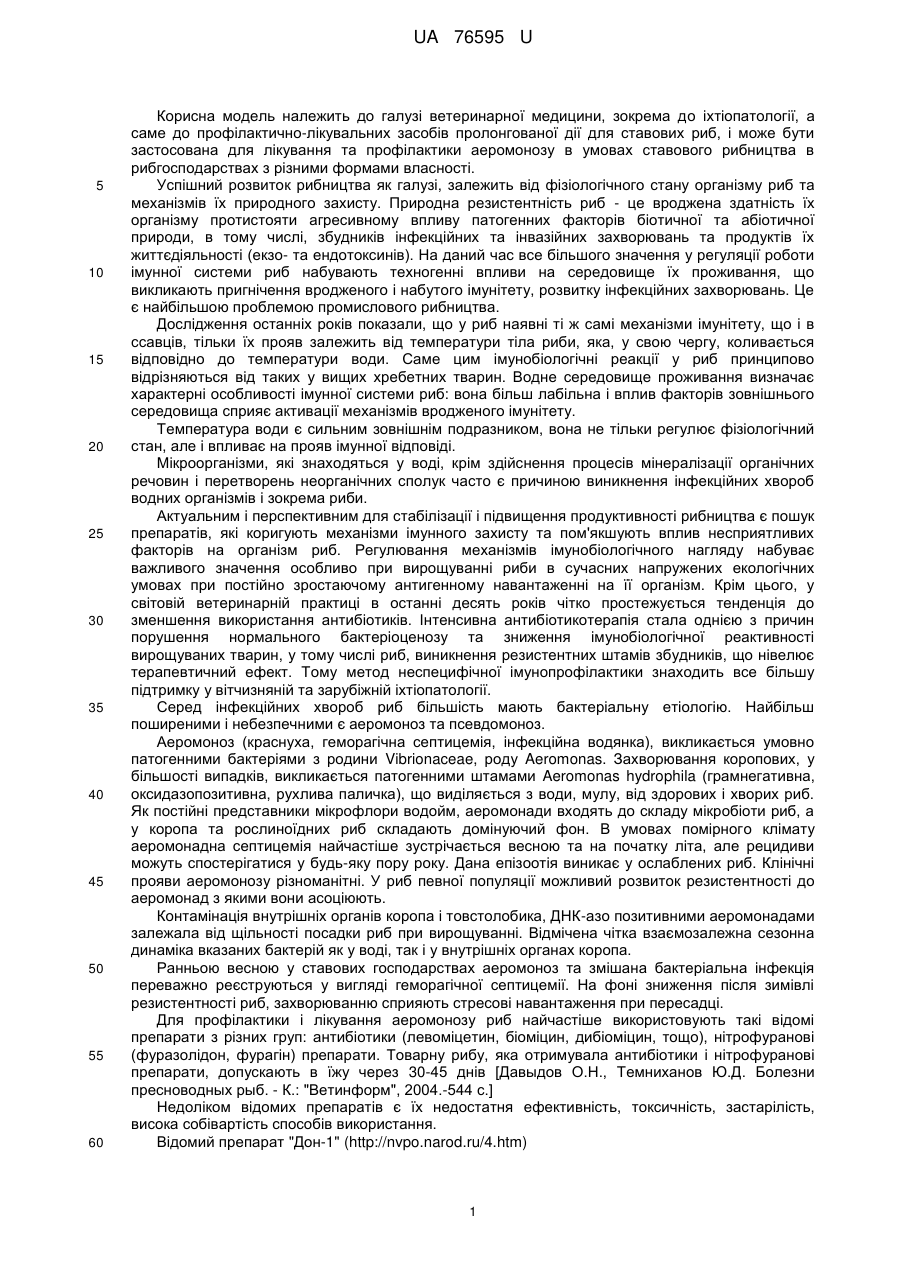 UA 76595 U

Корисна модель належить до галузі ветеринарної медицини, зокрема до іхтіопатології, а саме до профілактично-лікувальних засобів пролонгованої дії для ставових риб, і може бути застосована для лікування та профілактики аеромонозу в умовах ставового рибництва в рибгосподарствах з різними формами власності.

5 Успішний розвиток рибництва як галузі, залежить від фізіологічного стану організму риб та механізмів їх природного захисту. Природна резистентність риб - це вроджена здатність їх організму протистояти агресивному впливу патогенних факторів біотичної та абіотичної природи, в тому числі, збудників інфекційних та інвазійних захворювань та продуктів їх життєдіяльності (екзо- та ендотоксинів). На даний час все більшого значення у регуляції роботи
10 імунної системи риб набувають техногенні впливи на середовище їх проживання, що викликають пригнічення вродженого і набутого імунітету, розвитку інфекційних захворювань. Це є найбільшою проблемою промислового рибництва.

Дослідження останніх років показали, що у риб наявні ті ж самі механізми імунітету, що і в ссавців, тільки їх прояв залежить від температури тіла риби, яка, у свою чергу, коливається
15 відповідно до температури води. Саме цим імунобіологічні реакції у риб принципово відрізняються від таких у вищих хребетних тварин. Водне середовище проживання визначає характерні особливості імунної системи риб: вона більш лабільна і вплив факторів зовнішнього середовища сприяє активації механізмів вродженого імунітету.

Температура води є сильним зовнішнім подразником, вона не тільки регулює фізіологічний
20 стан, але і впливає на прояв імунної відповіді.

Мікроорганізми, які знаходяться у воді, крім здійснення процесів мінералізації органічних речовин і перетворень неорганічних сполук часто є причиною виникнення інфекційних хвороб водних організмів і зокрема риби.

Актуальним і перспективним для стабілізації і підвищення продуктивності рибництва є пошук
25 препаратів, які коригують механізми імунного захисту та пом'якшують вплив несприятливих факторів на організм риб. Регулювання механізмів імунобіологічного нагляду набуває важливого значення особливо при вирощуванні риби в сучасних напружених екологічних умовах при постійно зростаючому антигенному навантаженні на її організм. Крім цього, у світовій ветеринарній практиці в останні десять років чітко простежується тенденція до
30 зменшення використання антибіотиків. Інтенсивна антибіотикотерапія стала однією з причин порушення нормального бактеріоценозу та зниження імунобіологічної реактивності вирощуваних тварин, у тому числі риб, виникнення резистентних штамів збудників, що нівелює терапевтичний ефект. Тому метод неспецифічної імунопрофілактики знаходить все більшу підтримку у вітчизняній та зарубіжній іхтіопатології.
35 Серед інфекційних хвороб риб більшість мають бактеріальну етіологію. Найбільш поширеними і небезпечними є аеромоноз та псевдомоноз.

Аеромоноз (краснуха, геморагічна септицемія, інфекційна водянка), викликається умовно патогенними бактеріями з родини Vibrionaceae, роду Aeromonas. Захворювання коропових, у більшості випадків, викликається патогенними штамами Aeromonas hydrophila (грамнегативна,
40 оксидазопозитивна, рухлива паличка), що виділяється з води, мулу, від здорових і хворих риб. Як постійні представники мікрофлори водойм, аеромонади входять до складу мікробіоти риб, а у коропа та рослиноїдних риб складають домінуючий фон. В умовах помірного клімату аеромонадна септицемія найчастіше зустрічається весною та на початку літа, але рецидиви можуть спостерігатися у будь-яку пору року. Дана епізоотія виникає у ослаблених риб. Клінічні
45 прояви аеромонозу різноманітні. У риб певної популяції можливий розвиток резистентності до аеромонад з якими вони асоціюють.

Контамінація внутрішніх органів коропа і товстолобика, ДНК-азо позитивними аеромонадами залежала від щільності посадки риб при вирощуванні. Відмічена чітка взаємозалежна сезонна динаміка вказаних бактерій як у воді, так і у внутрішніх органах коропа.
50 Ранньою весною у ставових господарствах аеромоноз та змішана бактеріальна інфекція переважно реєструються у вигляді геморагічної септицемії. На фоні зниження після зимівлі резистентності риб, захворюванню сприяють стресові навантаження при пересадці.

Для профілактики і лікування аеромонозу риб найчастіше використовують такі відомі препарати з різних груп: антибіотики (левоміцетин, біоміцин, дибіоміцин, тощо), нітрофуранові
55 (фуразолідон, фурагін) препарати. Товарну рибу, яка отримувала антибіотики і нітрофуранові препарати, допускають в їжу через 30-45 днів [Давыдов О.Н., Темниханов Ю.Д. Болезни пресноводных рыб. - К.: "Ветинформ", 2004.-544 с.]

Недоліком відомих препаратів є їх недостатня ефективність, токсичність, застарілість, висока собівартість способів використання.
60 Відомий препарат "Дон-1" (http://nvpo.narod.ru/4.htm)

1